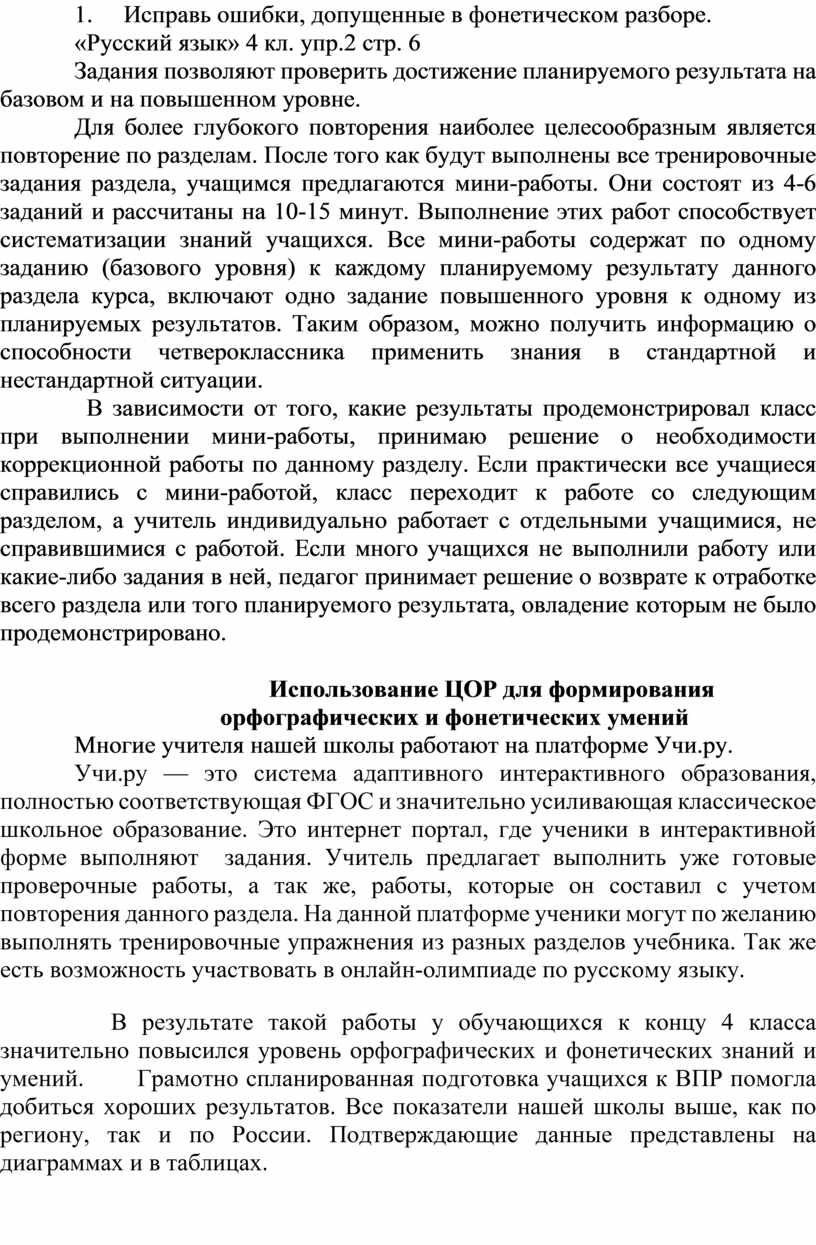 1. Исправь ошибки, допущенные в фонетическом разборе.

«Русский язык» 4 кл. упр.2 стр. 6

Задания позволяют проверить достижение планируемого результата на базовом и на повышенном уровне.

Для более глубокого повторения наиболее целесообразным является повторение по разделам. После того как будут выполнены все тренировочные задания раздела, учащимся предлагаются мини-работы. Они состоят из 4-6 заданий и рассчитаны на 10-15 минут. Выполнение этих работ способствует систематизации знаний учащихся. Все мини-работы содержат по одному заданию (базового уровня) к каждому планируемому результату данного раздела курса, включают одно задание повышенного уровня к одному из планируемых результатов. Таким образом, можно получить информацию о способности четвероклассника применить знания в стандартной и нестандартной ситуации.

В зависимости от того, какие результаты продемонстрировал класс при выполнении мини-работы, принимаю решение о необходимости коррекционной работы по данному разделу. Если практически все учащиеся справились с мини-работой, класс переходит к работе со следующим разделом, а учитель индивидуально работает с отдельными учащимися, не справившимися с работой. Если много учащихся не выполнили работу или какие-либо задания в ней, педагог принимает решение о возврате к отработке всего раздела или того планируемого результата, овладение которым не было продемонстрировано.

Использование ЦОР для формирования орфографических и фонетических умений

Многие учителя нашей школы работают на платформе Учи.ру.

Учи.ру — это система адаптивного интерактивного образования, полностью соответствующая ФГОС и значительно усиливающая классическое школьное образование. Это интернет портал, где ученики в интерактивной форме выполняют задания. Учитель предлагает выполнить уже готовые проверочные работы, а так же, работы, которые он составил с учетом повторения данного раздела. На данной платформе ученики могут по желанию выполнять тренировочные упражнения из разных разделов учебника. Так же есть возможность участвовать в онлайн-олимпиаде по русскому языку.

В результате такой работы у обучающихся к концу 4 класса значительно повысился уровень орфографических и фонетических знаний и умений. Грамотно спланированная подготовка учащихся к ВПР помогла добиться хороших результатов. Все показатели нашей школы выше, как по региону, так и по России. Подтверждающие данные представлены на диаграммах и в таблицах.